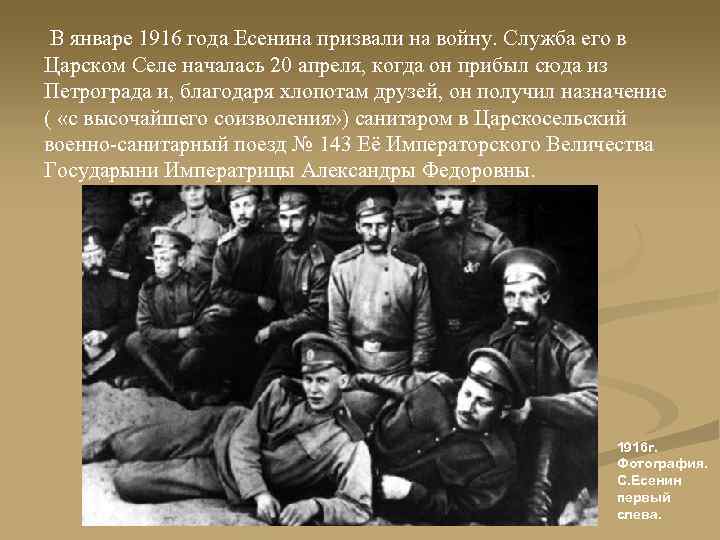 В январе 1916 года Есенина призвали на войну. Служба его в Царском Селе началась 20 апреля, когда он прибыл сюда из Петрограда и, благодаря хлопотам друзей, он получил назначение ( «с высочайшего соизволения») санитаром в Царскосельский военно-санитарный поезд № 143 Её Императорского Величества Государыни Императрицы Александры Федоровны.

1916г. Фотография. С.Есенин первый слева.